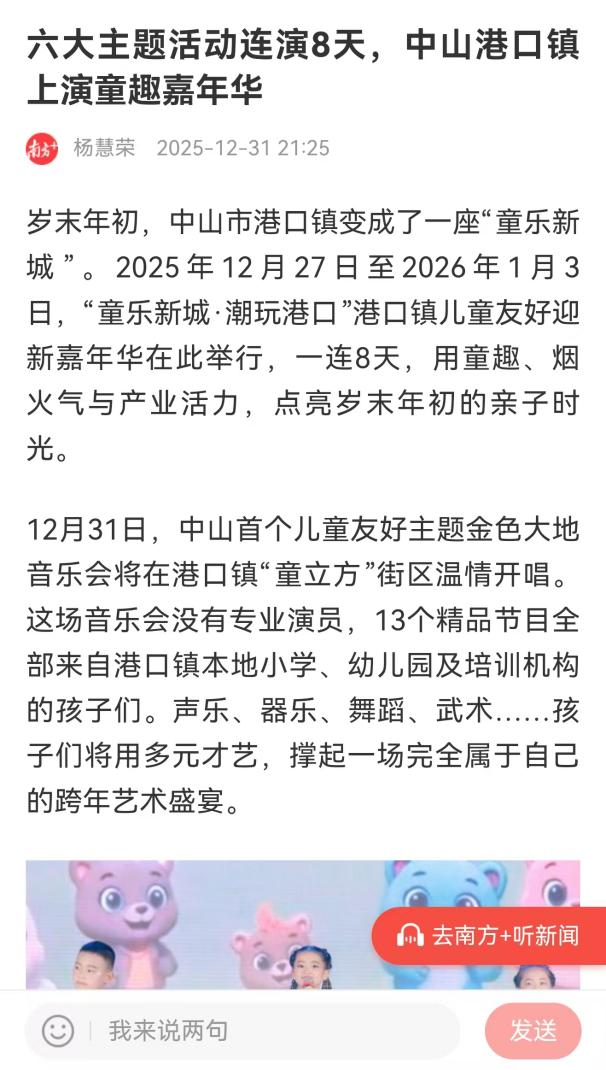 六大主题活动连演8天，中山港口镇上演童趣嘉年华

南方+ 杨慧荣 2025-12-31 21:25

岁末年初，中山市港口镇变成了一座“童乐新城”。2025年12月27日至2026年1月3日，“童乐新城·潮玩港口”港口镇儿童友好迎新嘉年华在此举行，一连8天，用童趣、烟火气与产业活力，点亮岁末年初的亲子时光。

12月31日，中山首个儿童友好主题金色大地音乐会将在港口镇“童立方”街区温情开唱。这场音乐会没有专业演员，13个精品节目全部来自港口镇本地小学、幼儿园及培训机构的孩子们。声乐、器乐、舞蹈、武术……孩子们将用多元才艺，撑起一场完全属于自己的跨年艺术盛宴。

去南方+听新闻

我来说两句

发送